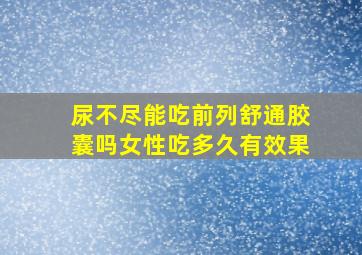 尿不尽能吃前列舒通胶囊吗女性吃多久有效果